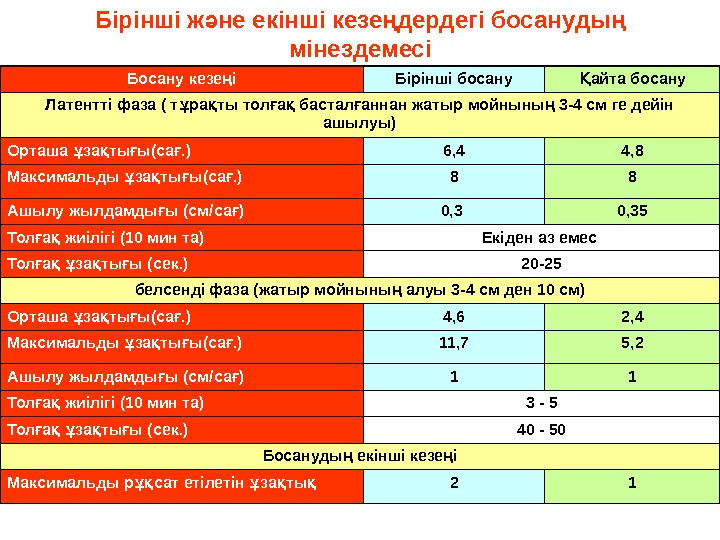 Бірінші және екінші кезеңдердегі босанудың мінездемесі

| Босану кезеңі | Бірінші босану | Қайта босану |
|---|---|---|
| Латентті фаза ( тұрақты толғақ басталғаннан жатыр мойнының 3-4 см ге дейін ашылуы) | | |
| Орташа ұзақтығы(сағ.) | 6,4 | 4,8 |
| Максимальды ұзақтығы(сағ.) | 8 | 8 |
| Ашылу жылдамдығы (см/сағ) | 0,3 | 0,35 |
| Толғақ жиілігі (10 мин та) | Екіден аз емес | |
| Толғақ ұзақтығы (сек.) | 20-25 | |
| белсенді фаза (жатыр мойнының алуы 3-4 см ден 10 см) | | |
| Орташа ұзақтығы(сағ.) | 4,6 | 2,4 |
| Максимальды ұзақтығы(сағ.) | 11,7 | 5,2 |
| Ашылу жылдамдығы (см/сағ) | 1 | 1 |
| Толғақ жиілігі (10 мин та) | 3 - 5 | |
| Толғақ ұзақтығы (сек.) | 40 - 50 | |
| Босанудың екінші кезеңі | | |
| Максимальды рұқсат етілетін ұзақтық | 2 | 1 |